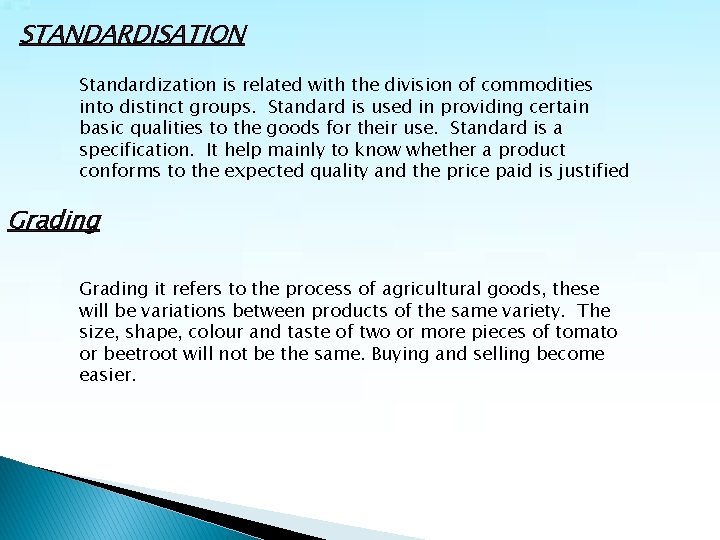 STANDARDISATION

Standardization is related with the division of commodities into distinct groups.  Standard is used in providing certain basic qualities to the goods for their use.  Standard is a specification.  It help mainly to know whether a product conforms to the expected quality and the price paid is justified

Grading

Grading it refers to the process of agricultural goods, these will be variations between products of the same variety.  The size, shape, colour and taste of two or more pieces of tomato or beetroot will not be the same. Buying and selling become easier.